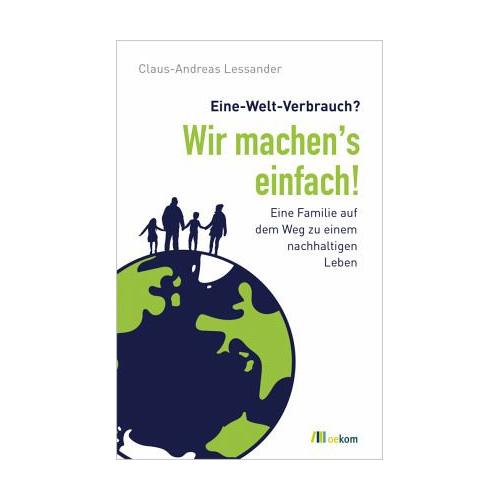 Claus-Andreas Lessander

Eine-Welt-Verbrauch?

Wir machen's einfach!

Eine Familie auf dem Weg zu einem nachhaltigen Leben

oekom